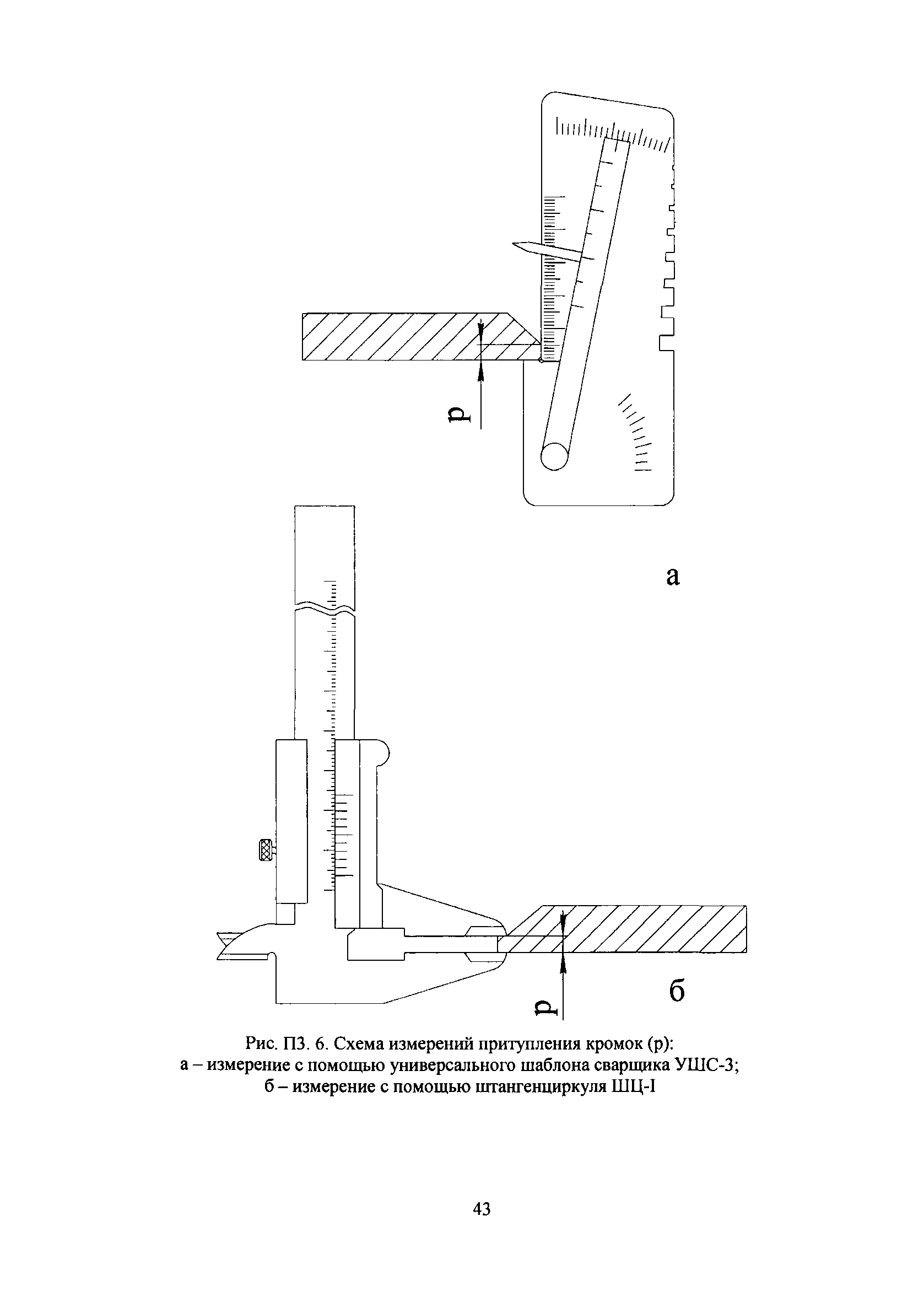 p

а

p

б

Рис. П3. 6. Схема измерений притупления кромок (p):
а – измерение с помощью универсального шаблона сварщика УШС-3;
б – измерение с помощью штангенциркуля ШЦ-I

43